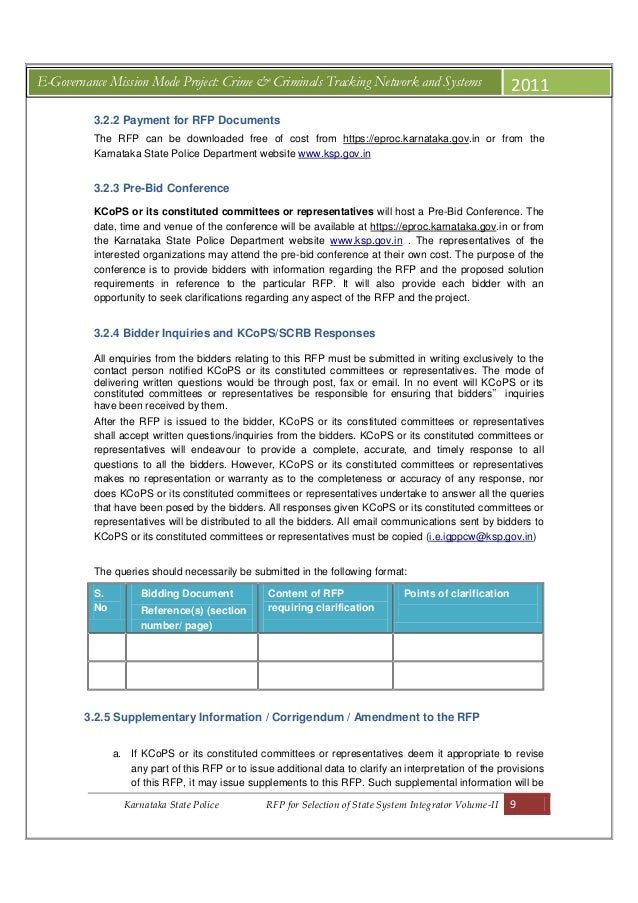 E-Governance Mission Mode Project: Crime & Criminals Tracking Network and Systems 2011

3.2.2 Payment for RFP Documents

The RFP can be downloaded free of cost from https://eproc.karnataka.gov.in or from the Karnataka State Police Department website www.ksp.gov.in

3.2.3 Pre-Bid Conference

KCoPS or its constituted committees or representatives will host a Pre-Bid Conference. The date, time and venue of the conference will be available at https://eproc.karnataka.gov.in or from the Karnataka State Police Department website www.ksp.gov.in . The representatives of the interested organizations may attend the pre-bid conference at their own cost. The purpose of the conference is to provide bidders with information regarding the RFP and the proposed solution requirements in reference to the particular RFP. It will also provide each bidder with an opportunity to seek clarifications regarding any aspect of the RFP and the project.

3.2.4 Bidder Inquiries and KCoPS/SCRB Responses

All enquiries from the bidders relating to this RFP must be submitted in writing exclusively to the contact person notified KCoPS or its constituted committees or representatives. The mode of delivering written questions would be through post, fax or email. In no event will KCoPS or its constituted committees or representatives be responsible for ensuring that bidders" inquiries have been received by them.
After the RFP is issued to the bidder, KCoPS or its constituted committees or representatives shall accept written questions/inquiries from the bidders. KCoPS or its constituted committees or representatives will endeavour to provide a complete, accurate, and timely response to all questions to all the bidders. However, KCoPS or its constituted committees or representatives makes no representation or warranty as to the completeness or accuracy of any response, nor does KCoPS or its constituted committees or representatives undertake to answer all the queries that have been posed by the bidders. All responses given KCoPS or its constituted committees or representatives will be distributed to all the bidders. All email communications sent by bidders to KCoPS or its constituted committees or representatives must be copied (i.e.igppcw@ksp.gov.in)

The queries should necessarily be submitted in the following format:

| S. No | Bidding Document Reference(s) (section number/ page) | Content of RFP requiring clarification | Points of clarification |
|---|---|---|---|
| | | | |
| | | | |

3.2.5 Supplementary Information / Corrigendum / Amendment to the RFP

a. If KCoPS or its constituted committees or representatives deem it appropriate to revise any part of this RFP or to issue additional data to clarify an interpretation of the provisions of this RFP, it may issue supplements to this RFP. Such supplemental information will be

Karnataka State Police RFP for Selection of State System Integrator Volume-II 9